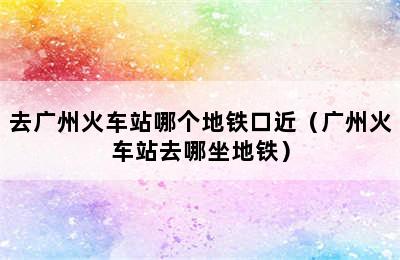 去广州火车站哪个地铁口近（广州火车站去哪坐地铁）